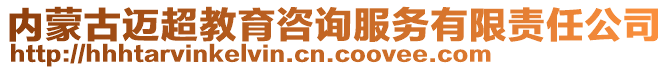 内蒙古迈超教育咨询服务有限责任公司
http://hhhtarvinkelvin.cn.coovee.com